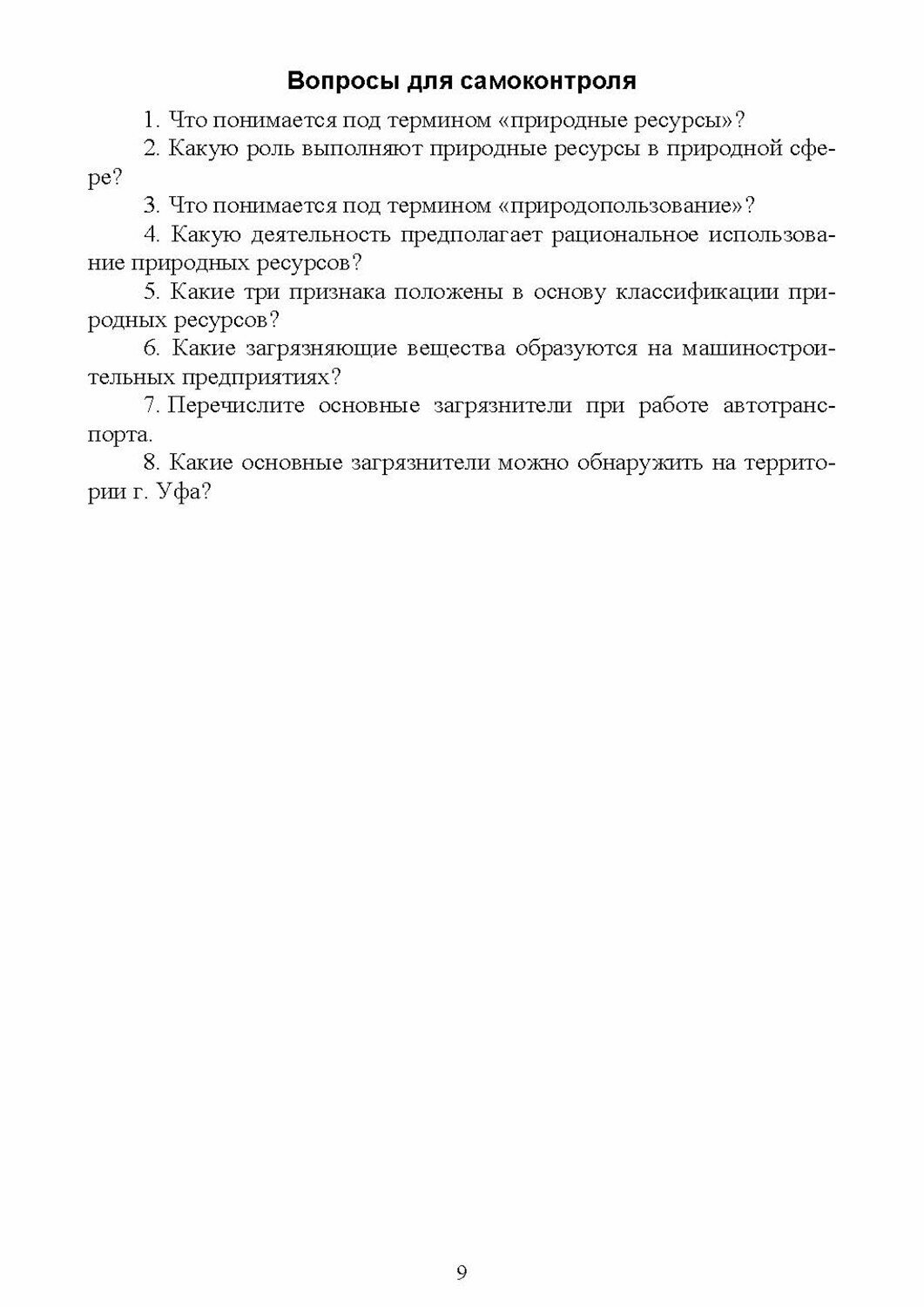 Вопросы для самоконтроля

1. Что понимается под термином «природные ресурсы»?

2. Какую роль выполняют природные ресурсы в природной сфере?

3. Что понимается под термином «природопользование»?

4. Какую деятельность предполагает рациональное использование природных ресурсов?

5. Какие три признака положены в основу классификации природных ресурсов?

6. Какие загрязняющие вещества образуются на машиностроительных предприятиях?

7. Перечислите основные загрязнители при работе автотранспорта.

8. Какие основные загрязнители можно обнаружить на территории г. Уфа?

9